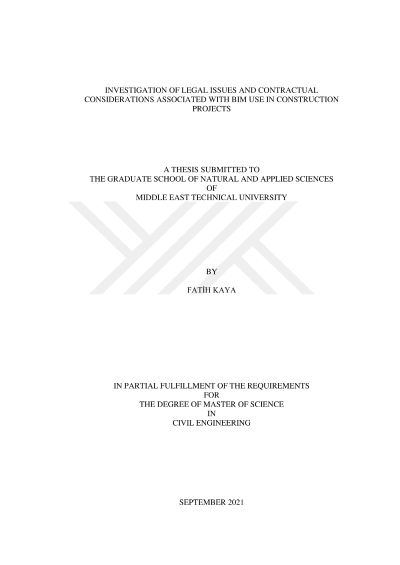 INVESTIGATION OF LEGAL ISSUES AND CONTRACTUAL CONSIDERATIONS ASSOCIATED WITH BIM USE IN CONSTRUCTION PROJECTS

A THESIS SUBMITTED TO
THE GRADUATE SCHOOL OF NATURAL AND APPLIED SCIENCES
OF
MIDDLE EAST TECHNICAL UNIVERSITY

BY

FATİH KAYA

IN PARTIAL FULFILLMENT OF THE REQUIREMENTS
FOR
THE DEGREE OF MASTER OF SCIENCE
IN
CIVIL ENGINEERING

SEPTEMBER 2021